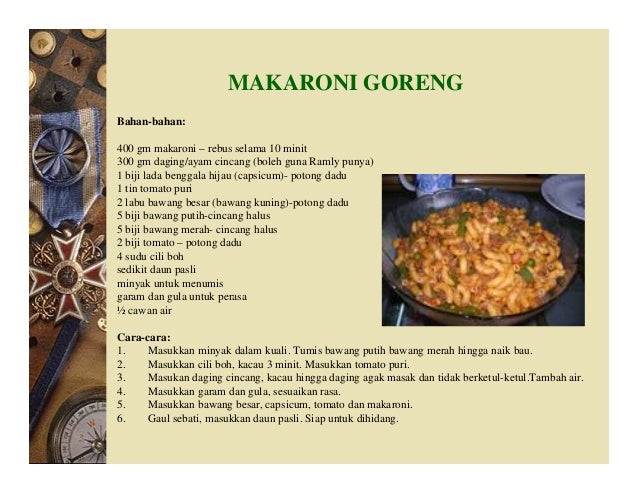 MAKARONI GORENG

Bahan-bahan:

400 gm makaroni – rebus selama 10 minit
300 gm daging/ayam cincang (boleh guna Ramly punya)
1 biji lada benggala hijau (capsicum)- potong dadu
1 tin tomato puri
2 labu bawang besar (bawang kuning)-potong dadu
5 biji bawang putih-cincang halus
5 biji bawang merah- cincang halus
2 biji tomato – potong dadu
4 sudu cili boh
sedikit daun pasli
minyak untuk menumis
garam dan gula untuk perasa
½ cawan air

Cara-cara:
1. Masukkan minyak dalam kuali. Tumis bawang putih bawang merah hingga naik bau.
2. Masukkan cili boh, kacau 3 minit. Masukkan tomato puri.
3. Masukan daging cincang, kacau hingga daging agak masak dan tidak berketul-ketul.Tambah air.
4. Masukkan garam dan gula, sesuaikan rasa.
5. Masukkan bawang besar, capsicum, tomato dan makaroni.
6. Gaul sebati, masukkan daun pasli. Siap untuk dihidang.